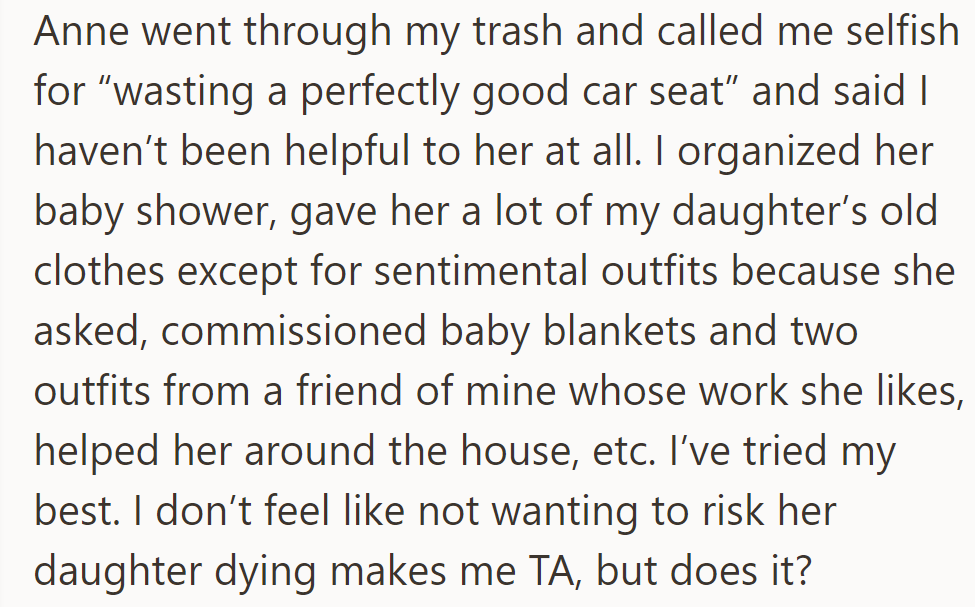 Anne went through my trash and called me selfish for “wasting a perfectly good car seat” and said I haven’t been helpful to her at all. I organized her baby shower, gave her a lot of my daughter’s old clothes except for sentimental outfits because she asked, commissioned baby blankets and two outfits from a friend of mine whose work she likes, helped her around the house, etc. I’ve tried my best. I don’t feel like not wanting to risk her daughter dying makes me TA, but does it?